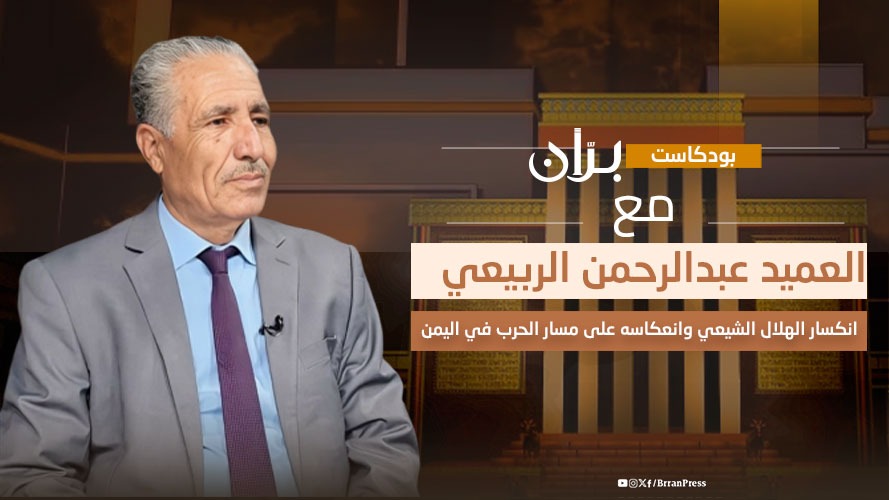 بودكاست
برّان
مع
العميد عبدالرحمن الربيعي
انكسار الهلال الشيعي وانعكاسه على مسار الحرب في اليمن
/BrranPress